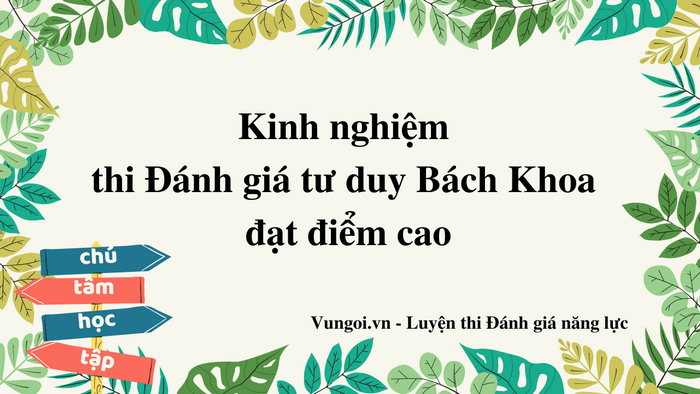 Kinh nghiệm
thi Đánh giá tư duy Bách Khoa
đạt điểm cao

chú
tâm
học
tập

Vungoi.vn - Luyện thi Đánh giá năng lực